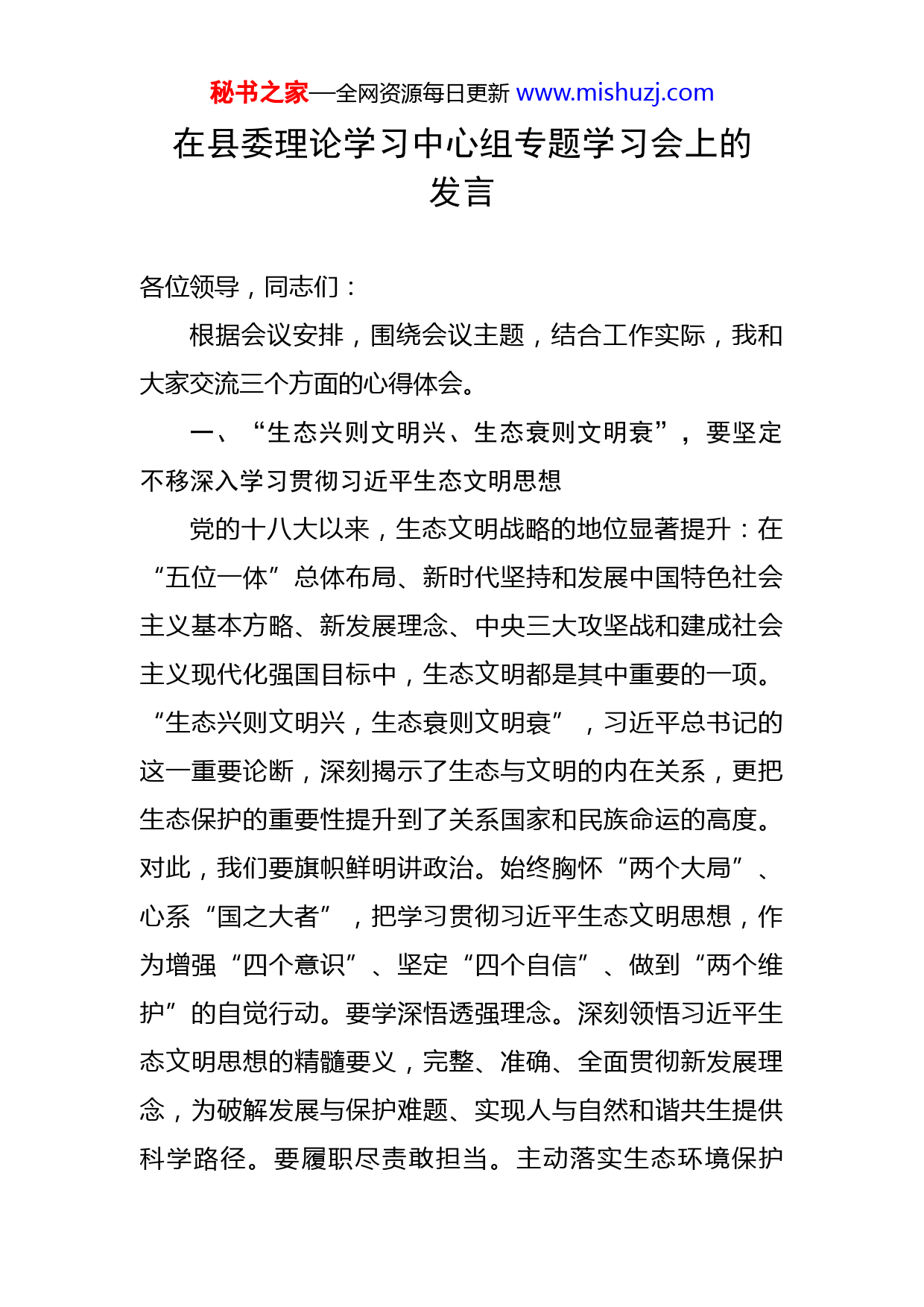 秘书之家—全网资源每日更新 www.mishuzj.com

在县委理论学习中心组专题学习会上的发言

各位领导，同志们：

根据会议安排，围绕会议主题，结合工作实际，我和大家交流三个方面的心得体会。

一、“生态兴则文明兴、生态衰则文明衰”，要坚定不移深入学习贯彻习近平生态文明思想

党的十八大以来，生态文明战略的地位显著提升：在“五位一体”总体布局、新时代坚持和发展中国特色社会主义基本方略、新发展理念、中央三大攻坚战和建成社会主义现代化强国目标中，生态文明都是其中重要的一项。“生态兴则文明兴，生态衰则文明衰”，习近平总书记的这一重要论断，深刻揭示了生态与文明的内在关系，更把生态保护的重要性提升到了关系国家和民族命运的高度。对此，我们要旗帜鲜明讲政治。始终胸怀“两个大局”、心系“国之大者”，把学习贯彻习近平生态文明思想，作为增强“四个意识”、坚定“四个自信”、做到“两个维护”的自觉行动。要学深悟透强理念。深刻领悟习近平生态文明思想的精髓要义，完整、准确、全面贯彻新发展理念，为破解发展与保护难题、实现人与自然和谐共生提供科学路径。要履职尽责敢担当。主动落实生态环境保护